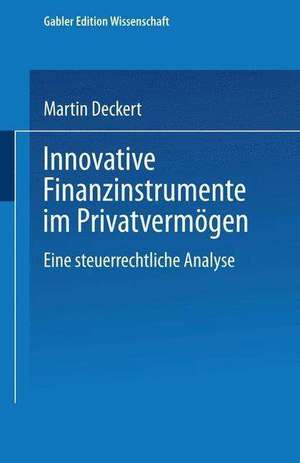 Gabler Edition Wissenschaft

Martin Deckert

Innovative Finanzinstrumente im Privatvermögen

Eine steuerrechtliche Analyse